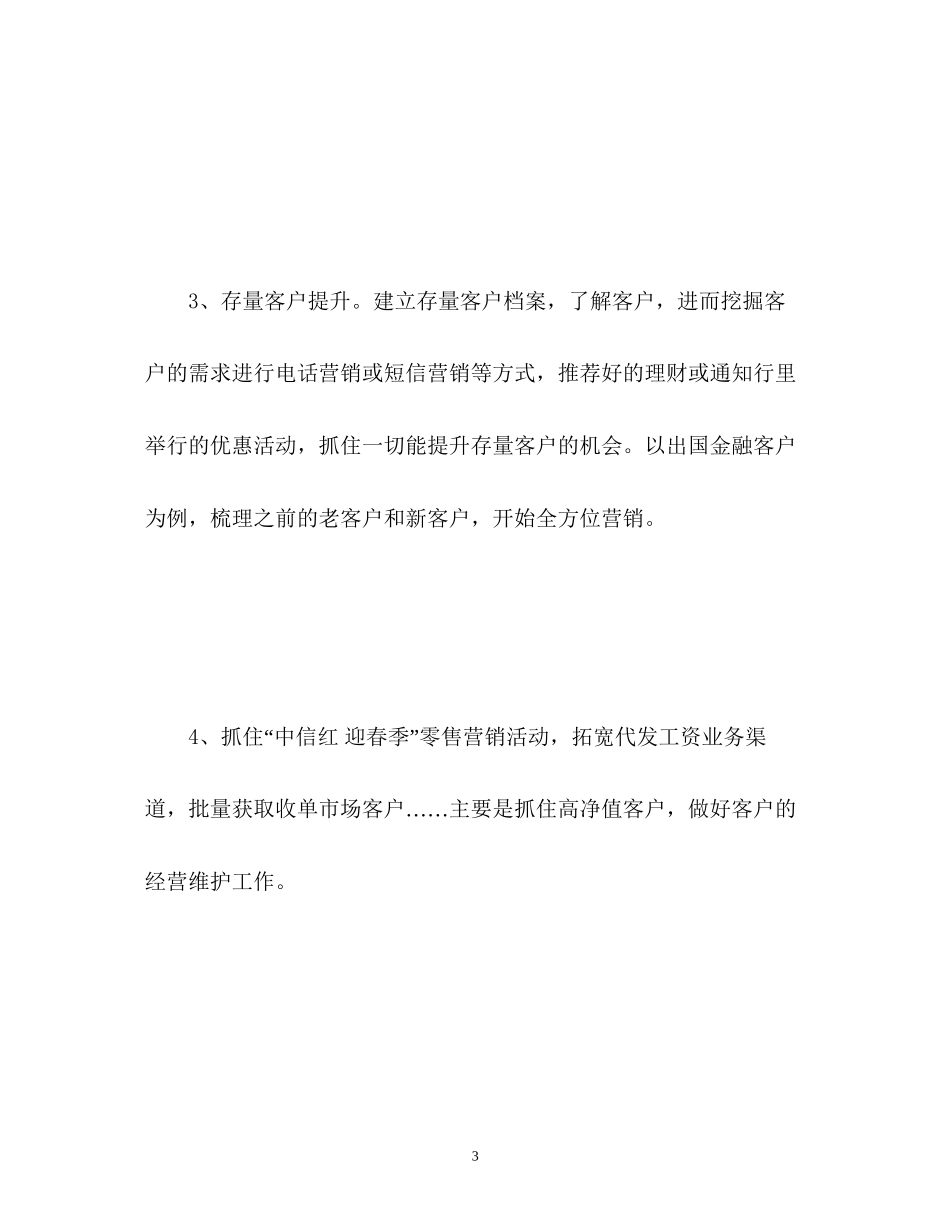 3、存量客户提升。建立存量客户档案，了解客户，进而挖掘客户的需求进行电话营销或短信营销等方式，推荐好的理财或通知行里举行的优惠活动，抓住一切能提升存量客户的机会。以出国金融客户为例，梳理之前的老客户和新客户，开始全方位营销。

4、抓住“中信红 迎春季”零售营销活动，拓宽代发工资业务渠道，批量获取收单市场客户……主要是抓住高净值客户，做好客户的经营维护工作。

3